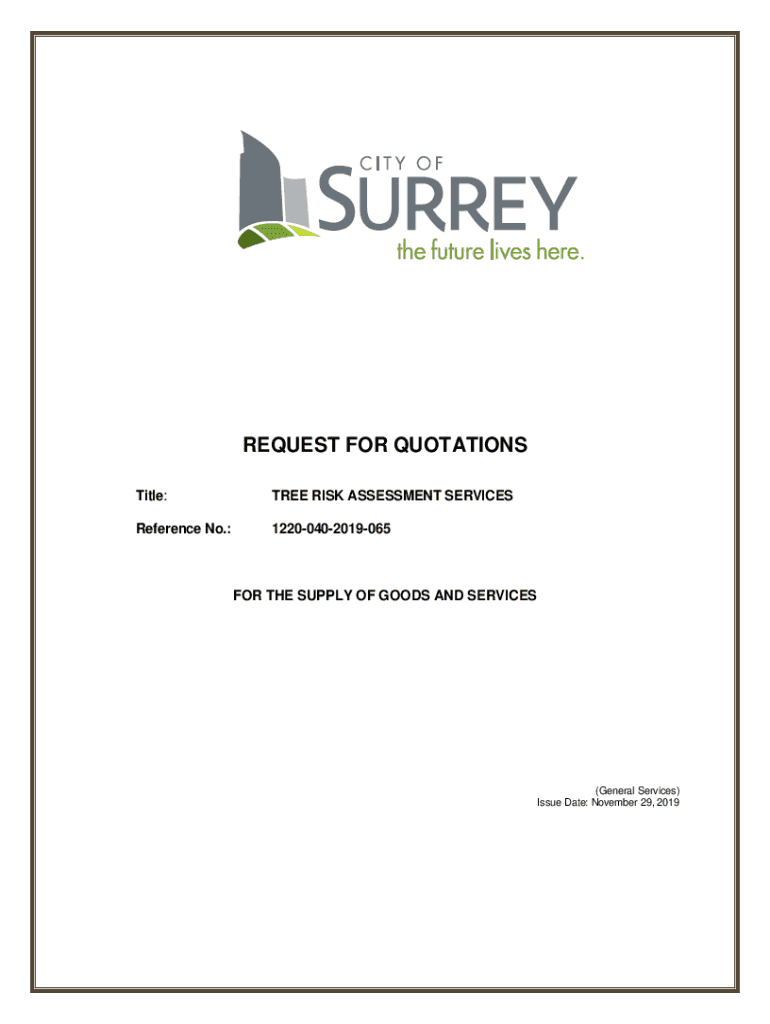 CITY OF
SURREY
the future lives here.

REQUEST FOR QUOTATIONS

Title: TREE RISK ASSESSMENT SERVICES

Reference No.: 1220-040-2019-065

FOR THE SUPPLY OF GOODS AND SERVICES

(General Services)
Issue Date: November 29, 2019